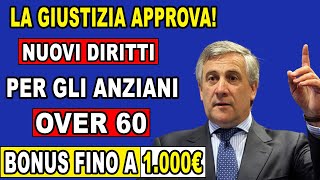 LA GIUSTIZIA APPROVA!
NUOVI DIRITTI
PER GLI ANZIANI
OVER 60
BONUS FINO A 1.000€